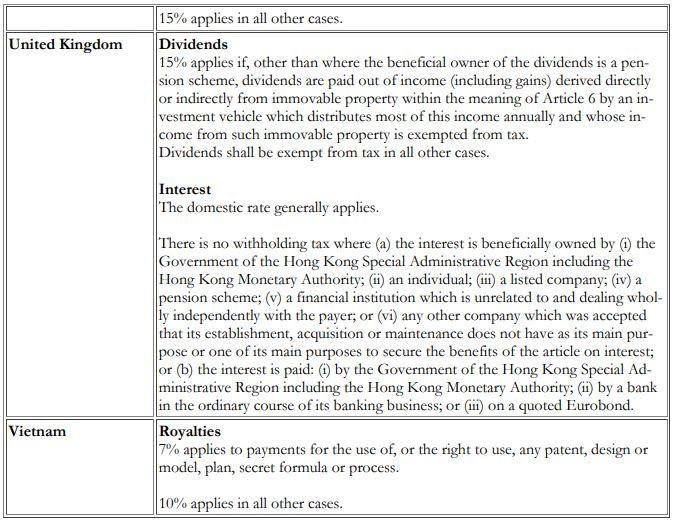 | | 15% applies in all other cases. |
|---|---|
| **United Kingdom** | **Dividends**<br>15% applies if, other than where the beneficial owner of the dividends is a pension scheme, dividends are paid out of income (including gains) derived directly or indirectly from immovable property within the meaning of Article 6 by an investment vehicle which distributes most of this income annually and whose income from such immovable property is exempted from tax.<br>Dividends shall be exempt from tax in all other cases.<br><br>**Interest**<br>The domestic rate generally applies.<br><br>There is no withholding tax where (a) the interest is beneficially owned by (i) the Government of the Hong Kong Special Administrative Region including the Hong Kong Monetary Authority; (ii) an individual; (iii) a listed company; (iv) a pension scheme; (v) a financial institution which is unrelated to and dealing wholly independently with the payer; or (vi) any other company which was accepted that its establishment, acquisition or maintenance does not have as its main purpose or one of its main purposes to secure the benefits of the article on interest; or (b) the interest is paid: (i) by the Government of the Hong Kong Special Administrative Region including the Hong Kong Monetary Authority; (ii) by a bank in the ordinary course of its banking business; or (iii) on a quoted Eurobond. |
| **Vietnam** | **Royalties**<br>7% applies to payments for the use of, or the right to use, any patent, design or model, plan, secret formula or process.<br><br>10% applies in all other cases. |